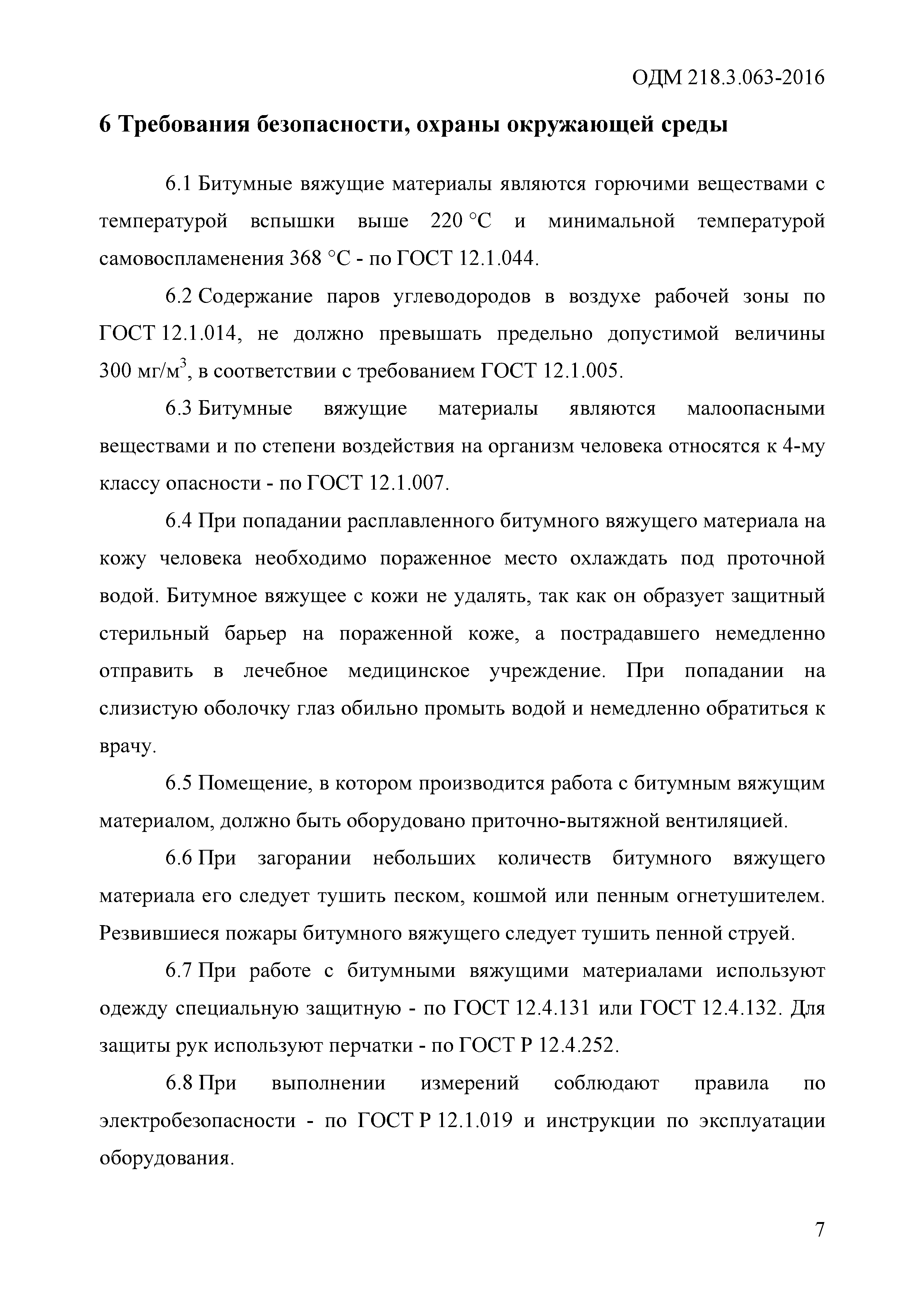 ОДМ 218.3.063-2016

6 Требования безопасности, охраны окружающей среды

6.1 Битумные вяжущие материалы являются горючими веществами с температурой вспышки выше 220 °С и минимальной температурой самовоспламенения 368 °С - по ГОСТ 12.1.044.

6.2 Содержание паров углеводородов в воздухе рабочей зоны по ГОСТ 12.1.014, не должно превышать предельно допустимой величины 300 мг/м$^3$, в соответствии с требованием ГОСТ 12.1.005.

6.3 Битумные вяжущие материалы являются малоопасными веществами и по степени воздействия на организм человека относятся к 4-му классу опасности - по ГОСТ 12.1.007.

6.4 При попадании расплавленного битумного вяжущего материала на кожу человека необходимо пораженное место охлаждать под проточной водой. Битумное вяжущее с кожи не удалять, так как он образует защитный стерильный барьер на пораженной коже, а пострадавшего немедленно отправить в лечебное медицинское учреждение. При попадании на слизистую оболочку глаз обильно промыть водой и немедленно обратиться к врачу.

6.5 Помещение, в котором производится работа с битумным вяжущим материалом, должно быть оборудовано приточно-вытяжной вентиляцией.

6.6 При загорании небольших количеств битумного вяжущего материала его следует тушить песком, кошмой или пенным огнетушителем. Резвившиеся пожары битумного вяжущего следует тушить пенной струей.

6.7 При работе с битумными вяжущими материалами используют одежду специальную защитную - по ГОСТ 12.4.131 или ГОСТ 12.4.132. Для защиты рук используют перчатки - по ГОСТ Р 12.4.252.

6.8 При выполнении измерений соблюдают правила по электробезопасности - по ГОСТ Р 12.1.019 и инструкции по эксплуатации оборудования.

7